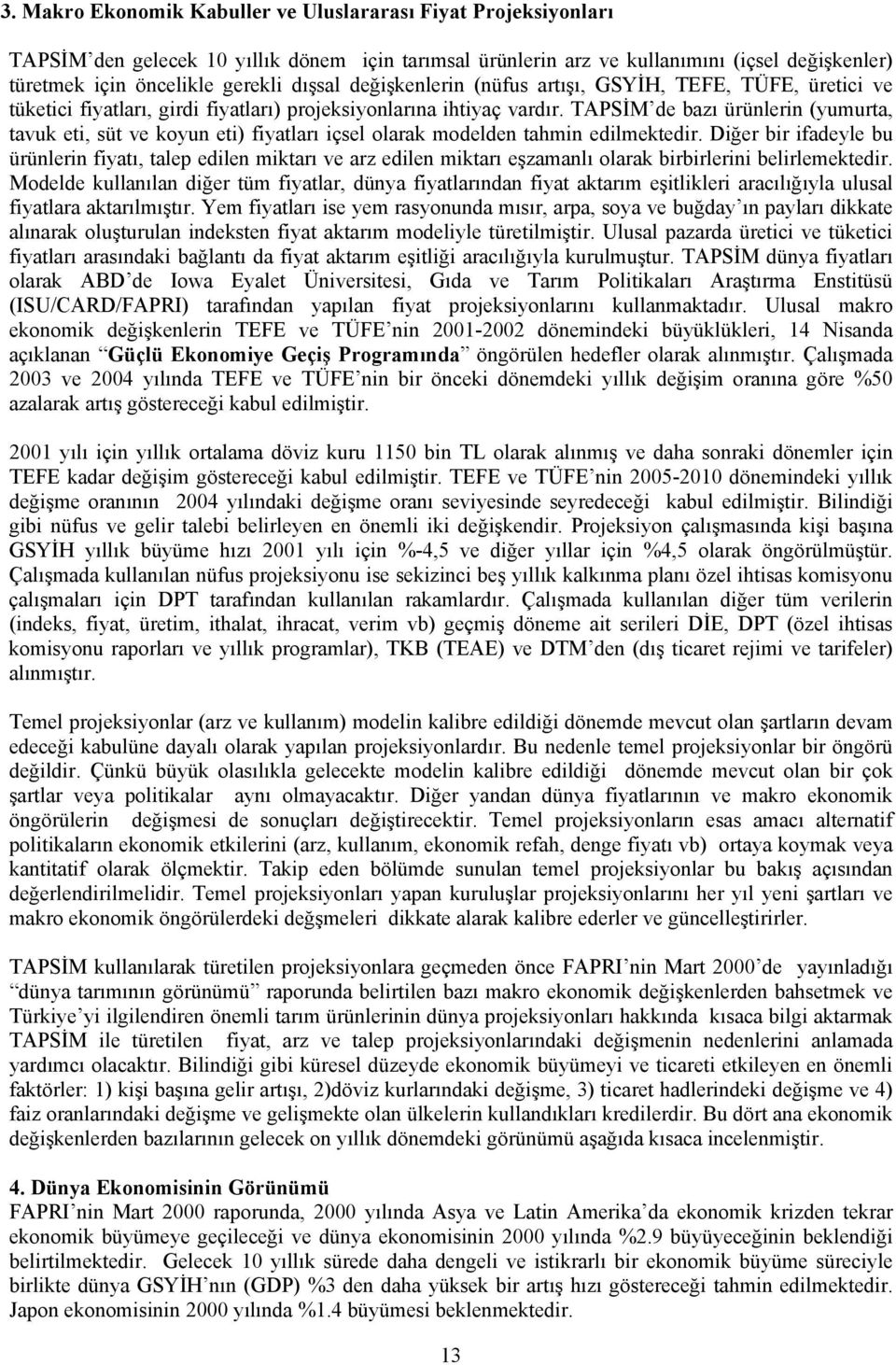 3. Makro Ekonomik Kabuller ve Uluslararası Fiyat Projeksiyonları

TAPSİM'den gelecek 10 yıllık dönem için tarımsal ürünlerin arz ve kullanımını (içsel değişkenler) türetmek için öncelikle gerekli dışsal değişkenlerin (nüfus artışı, GSYİH, TEFE, TÜFE, üretici ve tüketici fiyatları, girdi fiyatları) projeksiyonlarına ihtiyaç vardır. TAPSİM'de bazı ürünlerin (yumurta, tavuk eti, süt ve koyun eti) fiyatları içsel olarak modelden tahmin edilmektedir. Diğer bir ifadeyle bu ürünlerin fiyatı, talep edilen miktarı ve arz edilen miktarı eşzamanlı olarak birbirlerini belirlemektedir. Modelde kullanılan diğer tüm fiyatlar, dünya fiyatlarından fiyat aktarım eşitlikleri aracılığıyla ulusal fiyatlara aktarılmıştır. Yem fiyatları ise yem rasyonunda mısır, arpa, soya ve buğday'ın payları dikkate alınarak oluşturulan indeksten fiyat aktarım modeliyle türetilmiştir. Ulusal pazarda üretici ve tüketici fiyatları arasındaki bağlantı da fiyat aktarım eşitliği aracılığıyla kurulmuştur. TAPSİM dünya fiyatları olarak ABD'de Iowa Eyalet Üniversitesi, Gıda ve Tarım Politikaları Araştırma Enstitüsü (ISU/CARD/FAPRI) tarafından yapılan fiyat projeksiyonlarını kullanmaktadır. Ulusal makro ekonomik değişkenlerin TEFE ve TÜFE'nin 2001-2002 dönemindeki büyüklükleri, 14 Nisanda açıklanan "Güçlü Ekonomiye Geçiş Programında" öngörülen hedefler olarak alınmıştır. Çalışmada 2003 ve 2004 yılında TEFE ve TÜFE'nin bir önceki dönemdeki yıllık değişim oranına göre %50 azalarak artış göstereceği kabul edilmiştir.

2001 yılı için yıllık ortalama döviz kuru 1150 bin TL olarak alınmış ve daha sonraki dönemler için TEFE kadar değişim göstereceği kabul edilmiştir. TEFE ve TÜFE'nin 2005-2010 dönemindeki yıllık değişme oranının 2004 yılındaki değişme oranı seviyesinde seyredeceği kabul edilmiştir. Bilindiği gibi nüfus ve gelir talebi belirleyen en önemli iki değişkendir. Projeksiyon çalışmasında kişi başına GSYİH yıllık büyüme hızı 2001 yılı için %-4,5 ve diğer yıllar için %4,5 olarak öngörülmüştür. Çalışmada kullanılan nüfus projeksiyonu ise sekizinci beş yıllık kalkınma planı özel ihtisas komisyonu çalışmaları için DPT tarafından kullanılan rakamlardır. Çalışmada kullanılan diğer tüm verilerin (indeks, fiyat, üretim, ithalat, ihracat, verim vb) geçmiş döneme ait serileri DİE, DPT (özel ihtisas komisyonu raporları ve yıllık programlar), TKB (TEAE) ve DTM'den (dış ticaret rejimi ve tarifeler) alınmıştır.

Temel projeksiyonlar (arz ve kullanım) modelin kalibre edildiği dönemde mevcut olan şartların devam edeceği kabulüne dayalı olarak yapılan projeksiyonlardır. Bu nedenle temel projeksiyonlar bir öngörü değildir. Çünkü büyük olasılıkla gelecekte modelin kalibre edildiği dönemde mevcut olan bir çok şartlar veya politikalar aynı olmayacaktır. Diğer yandan dünya fiyatlarının ve makro ekonomik öngörülerin değişmesi de sonuçları değiştirecektir. Temel projeksiyonların esas amacı alternatif politikaların ekonomik etkilerini (arz, kullanım, ekonomik refah, denge fiyatı vb) ortaya koymak veya kantitatif olarak ölçmektir. Takip eden bölümde sunulan temel projeksiyonlar bu bakış açısından değerlendirilmelidir. Temel projeksiyonları yapan kuruluşlar projeksiyonlarını her yıl yeni şartları ve makro ekonomik öngörülerdeki değşmeleri dikkate alarak kalibre ederler ve güncelleştirirler.

TAPSİM kullanılarak türetilen projeksiyonlara geçmeden önce FAPRI'nin Mart 2000'de yayınladığı "dünya tarımının görünümü" raporunda belirtilen bazı makro ekonomik değişkenlerden bahsetmek ve Türkiye'yi ilgilendiren önemli tarım ürünlerinin dünya projeksiyonları hakkında kısaca bilgi aktarmak TAPSİM ile türetilen fiyat, arz ve talep projeksiyonlarındaki değişmenin nedenlerini anlamada yardımcı olacaktır. Bilindiği gibi küresel düzeyde ekonomik büyümeyi ve ticareti etkileyen en önemli faktörler: 1) kişi başına gelir artışı, 2)döviz kurlarındaki değişme, 3) ticaret hadlerindeki değişme ve 4) faiz oranlarındaki değişme ve gelişmekte olan ülkelerin kullandıkları kredilerdir. Bu dört ana ekonomik değişkenlerden bazılarının gelecek on yıllık dönemdeki görünümü aşağıda kısaca incelenmiştir.

4. Dünya Ekonomisinin Görünümü
FAPRI'nin Mart 2000 raporunda, 2000 yılında Asya ve Latin Amerika'da ekonomik krizden tekrar ekonomik büyümeye geçileceği ve dünya ekonomisinin 2000 yılında %2.9 büyüyeceğinin beklendiği belirtilmektedir. Gelecek 10 yıllık sürede daha dengeli ve istikrarlı bir ekonomik büyüme süreciyle birlikte dünya GSYİH'nın (GDP) %3 den daha yüksek bir artış hızı göstereceği tahmin edilmektedir. Japon ekonomisinin 2000 yılında %1.4 büyümesi beklenmektedir.

13